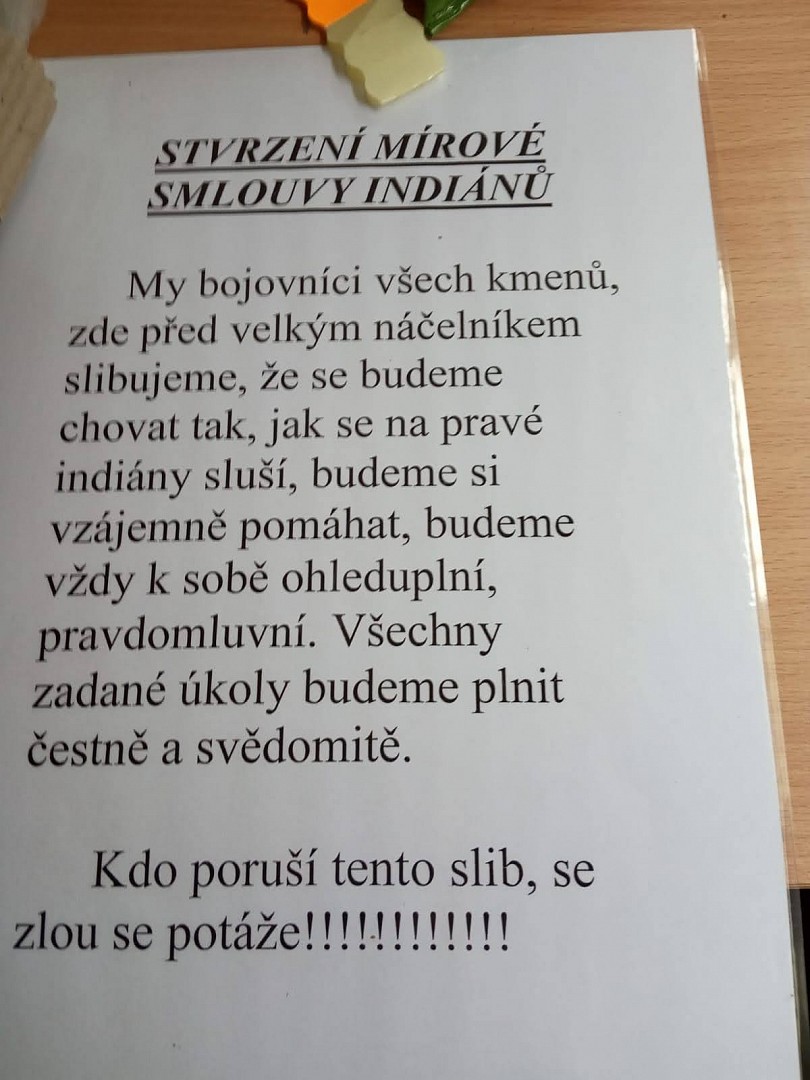 STVRZENÍ MÍROVÉ SMLOUVY INDIÁNŮ

My bojovníci všech kmenů, zde před velkým náčelníkem slibujeme, že se budeme chovat tak, jak se na pravé indiány sluší, budeme si vzájemně pomáhat, budeme vždy k sobě ohleduplní, pravdomluvní. Všechny zadané úkoly budeme plnit čestně a svědomitě.

Kdo poruší tento slib, se zlou se potáže!!!!!!!!!!!!